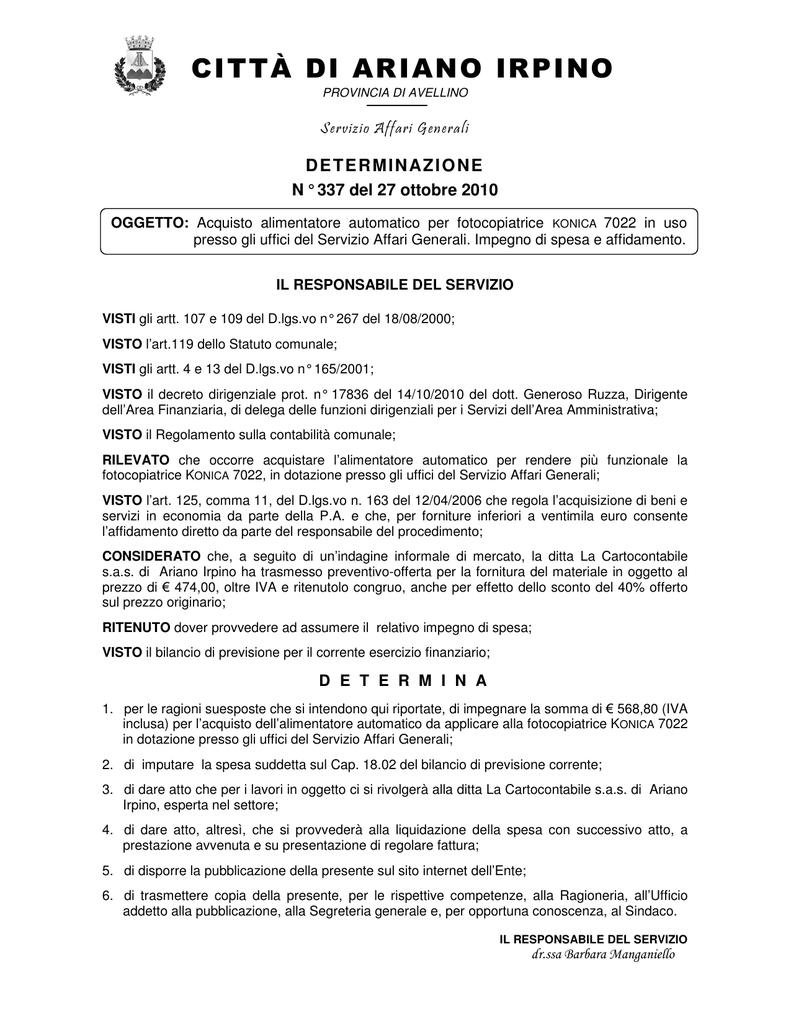 CITTÀ DI ARIANO IRPINO
PROVINCIA DI AVELLINO

Servizio Affari Generali

DETERMINAZIONE
N° 337 del 27 ottobre 2010

OGGETTO: Acquisto alimentatore automatico per fotocopiatrice KONICA 7022 in uso presso gli uffici del Servizio Affari Generali. Impegno di spesa e affidamento.

IL RESPONSABILE DEL SERVIZIO

VISTI gli artt. 107 e 109 del D.lgs.vo n° 267 del 18/08/2000;

VISTO l'art.119 dello Statuto comunale;

VISTI gli artt. 4 e 13 del D.lgs.vo n° 165/2001;

VISTO il decreto dirigenziale prot. n° 17836 del 14/10/2010 del dott. Generoso Ruzza, Dirigente dell'Area Finanziaria, di delega delle funzioni dirigenziali per i Servizi dell'Area Amministrativa;

VISTO il Regolamento sulla contabilità comunale;

RILEVATO che occorre acquistare l'alimentatore automatico per rendere più funzionale la fotocopiatrice KONICA 7022, in dotazione presso gli uffici del Servizio Affari Generali;

VISTO l'art. 125, comma 11, del D.lgs.vo n. 163 del 12/04/2006 che regola l'acquisizione di beni e servizi in economia da parte della P.A. e che, per forniture inferiori a ventimila euro consente l'affidamento diretto da parte del responsabile del procedimento;

CONSIDERATO che, a seguito di un'indagine informale di mercato, la ditta La Cartocontabile s.a.s. di Ariano Irpino ha trasmesso preventivo-offerta per la fornitura del materiale in oggetto al prezzo di € 474,00, oltre IVA e ritenutolo congruo, anche per effetto dello sconto del 40% offerto sul prezzo originario;

RITENUTO dover provvedere ad assumere il relativo impegno di spesa;

VISTO il bilancio di previsione per il corrente esercizio finanziario;

D E T E R M I N A

1. per le ragioni suesposte che si intendono qui riportate, di impegnare la somma di € 568,80 (IVA inclusa) per l'acquisto dell'alimentatore automatico da applicare alla fotocopiatrice KONICA 7022 in dotazione presso gli uffici del Servizio Affari Generali;

2. di imputare la spesa suddetta sul Cap. 18.02 del bilancio di previsione corrente;

3. di dare atto che per i lavori in oggetto ci si rivolgerà alla ditta La Cartocontabile s.a.s. di Ariano Irpino, esperta nel settore;

4. di dare atto, altresì, che si provvederà alla liquidazione della spesa con successivo atto, a prestazione avvenuta e su presentazione di regolare fattura;

5. di disporre la pubblicazione della presente sul sito internet dell'Ente;

6. di trasmettere copia della presente, per le rispettive competenze, alla Ragioneria, all'Ufficio addetto alla pubblicazione, alla Segreteria generale e, per opportuna conoscenza, al Sindaco.

IL RESPONSABILE DEL SERVIZIO
dr.ssa Barbara Manganiello